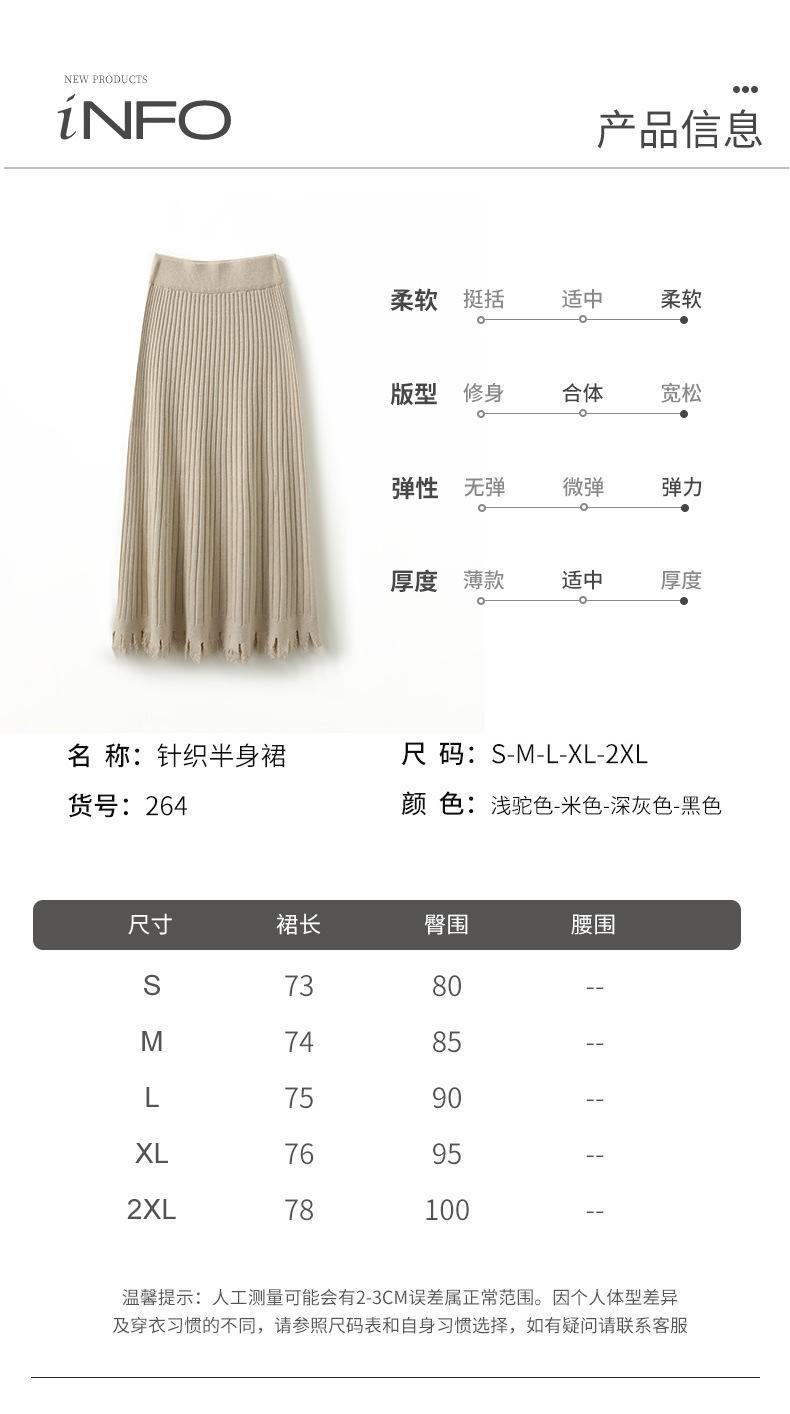 NEW PRODUCTS
iNFO

产品信息

柔软 挺括 适中 柔软

版型 修身 合体 宽松

弹性 无弹 微弹 弹力

厚度 薄款 适中 厚度

名 称：针织半身裙

货号：264

尺 码：S-M-L-XL-2XL

颜 色：浅驼色-米色-深灰色-黑色

| 尺寸 | 裙长 | 臀围 | 腰围 |
|---|---|---|---|
| S | 73 | 80 | -- |
| M | 74 | 85 | -- |
| L | 75 | 90 | -- |
| XL | 76 | 95 | -- |
| 2XL | 78 | 100 | -- |

温馨提示：人工测量可能会有2-3CM误差属正常范围。因个人体型差异及穿衣习惯的不同，请参照尺码表和自身习惯选择，如有疑问请联系客服